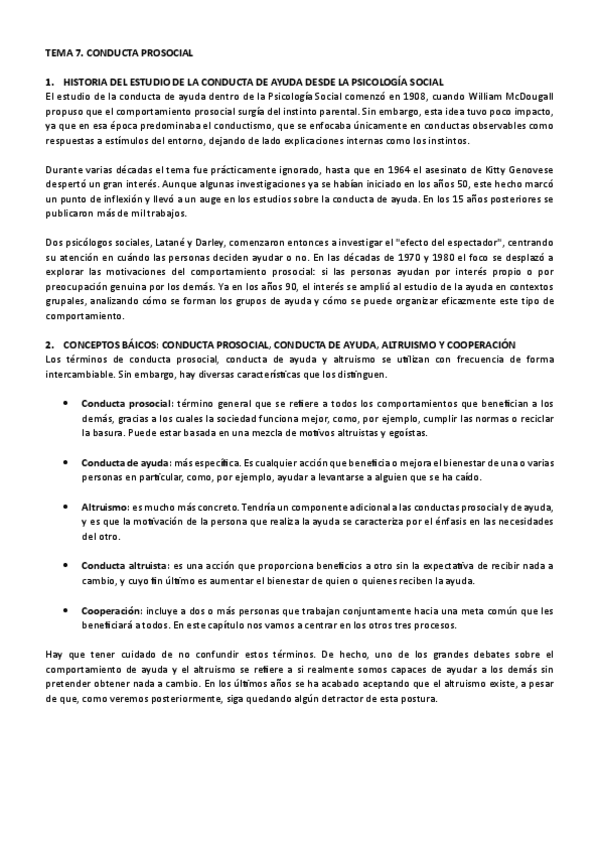 TEMA 7. CONDUCTA PROSOCIAL

1. HISTORIA DEL ESTUDIO DE LA CONDUCTA DE AYUDA DESDE LA PSICOLOGÍA SOCIAL
El estudio de la conducta de ayuda dentro de la Psicología Social comenzó en 1908, cuando William McDougall propuso que el comportamiento prosocial surgía del instinto parental. Sin embargo, esta idea tuvo poco impacto, ya que en esa época predominaba el conductismo, que se enfocaba únicamente en conductas observables como respuestas a estímulos del entorno, dejando de lado explicaciones internas como los instintos.

Durante varias décadas el tema fue prácticamente ignorado, hasta que en 1964 el asesinato de Kitty Genovese despertó un gran interés. Aunque algunas investigaciones ya se habían iniciado en los años 50, este hecho marcó un punto de inflexión y llevó a un auge en los estudios sobre la conducta de ayuda. En los 15 años posteriores se publicaron más de mil trabajos.

Dos psicólogos sociales, Latané y Darley, comenzaron entonces a investigar el "efecto del espectador", centrando su atención en cuándo las personas deciden ayudar o no. En las décadas de 1970 y 1980 el foco se desplazó a explorar las motivaciones del comportamiento prosocial: si las personas ayudan por interés propio o por preocupación genuina por los demás. Ya en los años 90, el interés se amplió al estudio de la ayuda en contextos grupales, analizando cómo se forman los grupos de ayuda y cómo se puede organizar eficazmente este tipo de comportamiento.

2. CONCEPTOS BÁICOS: CONDUCTA PROSOCIAL, CONDUCTA DE AYUDA, ALTRUISMO Y COOPERACIÓN
Los términos de conducta prosocial, conducta de ayuda y altruismo se utilizan con frecuencia de forma intercambiable. Sin embargo, hay diversas características que los distinguen.

• Conducta prosocial: término general que se refiere a todos los comportamientos que benefician a los demás, gracias a los cuales la sociedad funciona mejor, como, por ejemplo, cumplir las normas o reciclar la basura. Puede estar basada en una mezcla de motivos altruistas y egoístas.

• Conducta de ayuda: más específica. Es cualquier acción que beneficia o mejora el bienestar de una o varias personas en particular, como, por ejemplo, ayudar a levantarse a alguien que se ha caído.

• Altruismo: es mucho más concreto. Tendría un componente adicional a las conductas prosocial y de ayuda, y es que la motivación de la persona que realiza la ayuda se caracteriza por el énfasis en las necesidades del otro.

• Conducta altruista: es una acción que proporciona beneficios a otro sin la expectativa de recibir nada a cambio, y cuyo fin último es aumentar el bienestar de quien o quienes reciben la ayuda.

• Cooperación: incluye a dos o más personas que trabajan conjuntamente hacia una meta común que les beneficiará a todos. En este capítulo nos vamos a centrar en los otros tres procesos.

Hay que tener cuidado de no confundir estos términos. De hecho, uno de los grandes debates sobre el comportamiento de ayuda y el altruismo se refiere a si realmente somos capaces de ayudar a los demás sin pretender obtener nada a cambio. En los últimos años se ha acabado aceptando que el altruismo existe, a pesar de que, como veremos posteriormente, siga quedando algún detractor de esta postura.